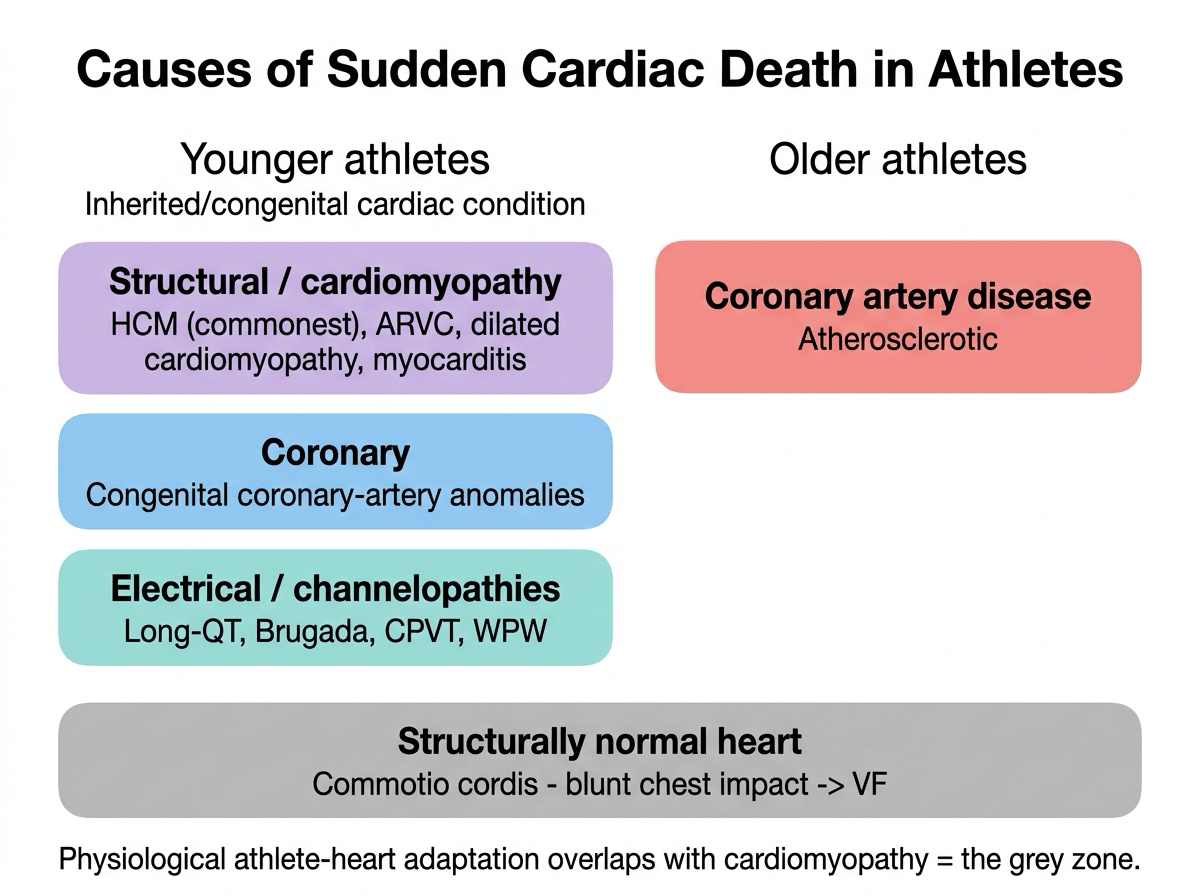 Causes of Sudden Cardiac Death in Athletes

Younger athletes
Inherited/congenital cardiac condition

Structural / cardiomyopathy
HCM (commonest), ARVC, dilated cardiomyopathy, myocarditis

Coronary
Congenital coronary-artery anomalies

Electrical / channelopathies
Long-QT, Brugada, CPVT, WPW

Older athletes

Coronary artery disease
Atherosclerotic

Structurally normal heart
Commotio cordis - blunt chest impact -> VF

Physiological athlete-heart adaptation overlaps with cardiomyopathy = the grey zone.